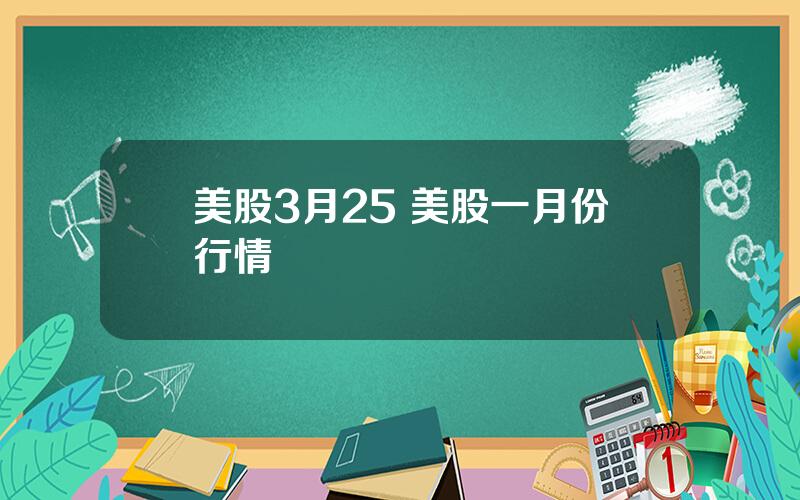 美股3月25 美股一月份行情